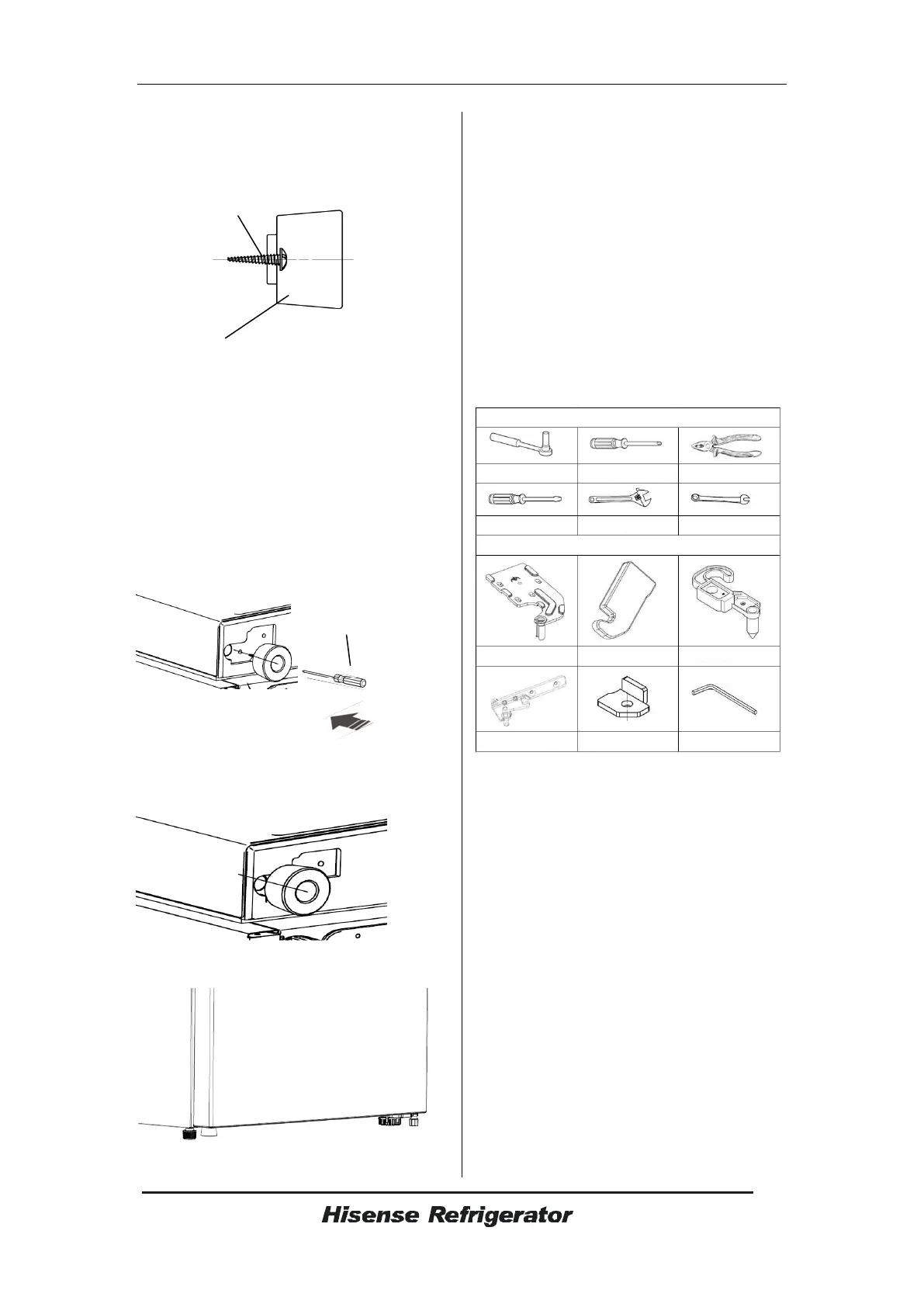 Hisense Refrigerator